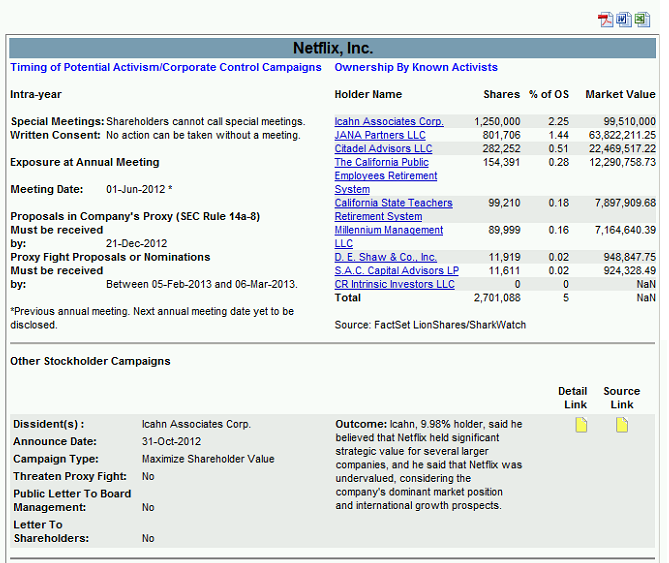 Netflix, Inc.

Timing of Potential Activism/Corporate Control Campaigns

Intra-year

Special Meetings: Shareholders cannot call special meetings.
Written Consent: No action can be taken without a meeting.

Exposure at Annual Meeting

Meeting Date: 01-Jun-2012 *

Proposals in Company's Proxy (SEC Rule 14a-8)
Must be received by: 21-Dec-2012
Proxy Fight Proposals or Nominations
Must be received by: Between 05-Feb-2013 and 06-Mar-2013.

*Previous annual meeting. Next annual meeting date yet to be disclosed.

Ownership By Known Activists

| Holder Name | Shares | % of OS | Market Value |
|---|---|---|---|
| Icahn Associates Corp. | 1,250,000 | 2.25 | 99,510,000 |
| JANA Partners LLC | 801,706 | 1.44 | 63,822,211.25 |
| Citadel Advisors LLC | 282,252 | 0.51 | 22,469,517.22 |
| The California Public Employees Retirement System | 154,391 | 0.28 | 12,290,758.73 |
| California State Teachers Retirement System | 99,210 | 0.18 | 7,897,909.68 |
| Millennium Management LLC | 89,999 | 0.16 | 7,164,640.39 |
| D. E. Shaw & Co., Inc. | 11,919 | 0.02 | 948,847.75 |
| S.A.C. Capital Advisors LP | 11,611 | 0.02 | 924,328.49 |
| CR Intrinsic Investors LLC | 0 | 0 | NaN |
| Total | 2,701,088 | 5 | NaN |

Source: FactSet LionShares/SharkWatch

Other Stockholder Campaigns

Detail Link Source Link

Dissident(s) : Icahn Associates Corp.
Announce Date: 31-Oct-2012
Campaign Type: Maximize Shareholder Value
Threaten Proxy Fight: No
Public Letter To Board Management: No
Letter To Shareholders: No

Outcome: Icahn, 9.98% holder, said he believed that Netflix held significant strategic value for several larger companies, and he said that Netflix was undervalued, considering the company's dominant market position and international growth prospects.